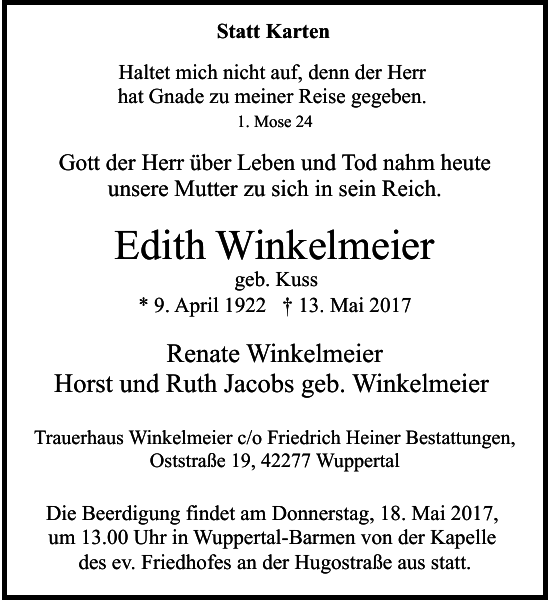 Statt Karten

Haltet mich nicht auf, denn der Herr hat Gnade zu meiner Reise gegeben.
1. Mose 24

Gott der Herr über Leben und Tod nahm heute unsere Mutter zu sich in sein Reich.

Edith Winkelmeier
geb. Kuss
* 9. April 1922 † 13. Mai 2017

Renate Winkelmeier
Horst und Ruth Jacobs geb. Winkelmeier

Trauerhaus Winkelmeier c/o Friedrich Heiner Bestattungen, Oststraße 19, 42277 Wuppertal

Die Beerdigung findet am Donnerstag, 18. Mai 2017, um 13.00 Uhr in Wuppertal-Barmen von der Kapelle des ev. Friedhofes an der Hugostraße aus statt.